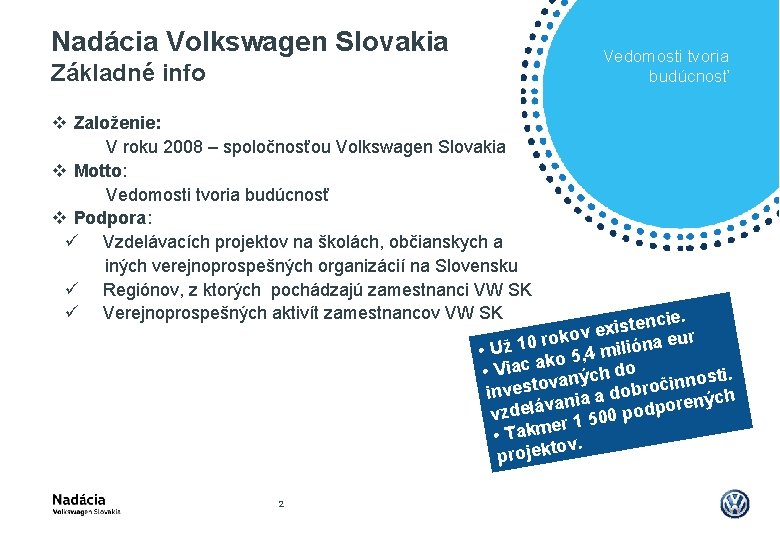 Nadácia Volkswagen Slovakia
Základné info

Vedomosti tvoria budúcnosť

❖ Založenie:
V roku 2008 – spoločnosťou Volkswagen Slovakia
❖ Motto:
Vedomosti tvoria budúcnosť
❖ Podpora:
✓ Vzdelávacích projektov na školách, občianskych a iných verejnoprospešných organizácií na Slovensku
✓ Regiónov, z ktorých pochádzajú zamestnanci VW SK
✓ Verejnoprospešných aktivít zamestnancov VW SK

• Už 10 rokov existencie.
• Viac ako 5,4 milióna eur investovaných do vzdelávania a dobročinnosti.
• Takmer 1 500 podporených projektov.

Nadácia
Volkswagen Slovakia

2